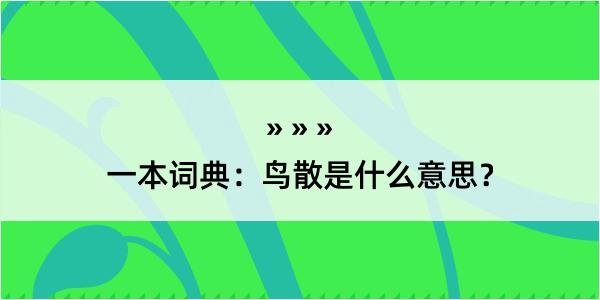 » » »

一本词典：鸟散是什么意思？